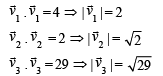 $\vec{v}_1 . \vec{v}_1 = 4 \Rightarrow |\vec{v}_1| = 2$

$\vec{v}_2 . \vec{v}_2 = 2 \Rightarrow |\vec{v}_2| = \sqrt{2}$

$\vec{v}_3 . \vec{v}_3 = 29 \Rightarrow |\vec{v}_3| = \sqrt{29}$